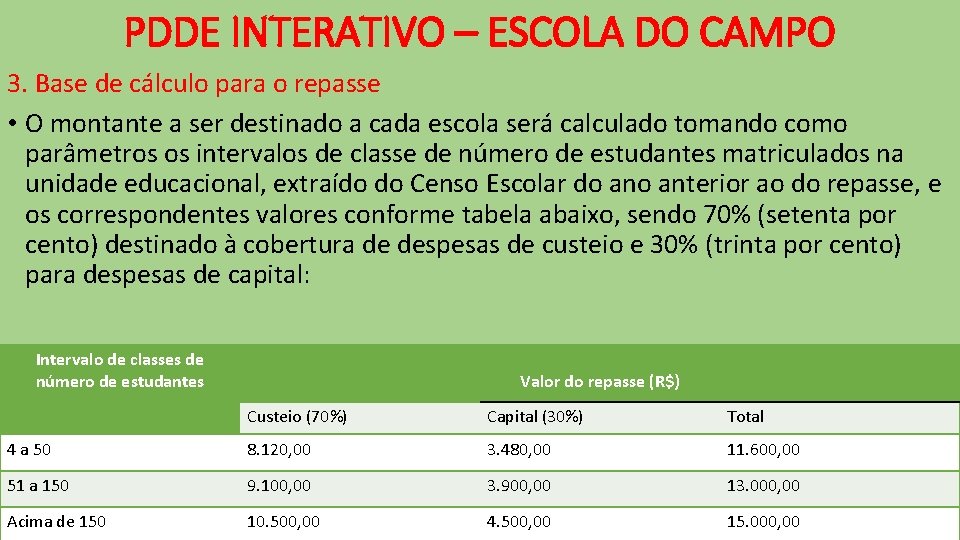 PDDE INTERATIVO – ESCOLA DO CAMPO

3. Base de cálculo para o repasse

• O montante a ser destinado a cada escola será calculado tomando como parâmetros os intervalos de classe de número de estudantes matriculados na unidade educacional, extraído do Censo Escolar do ano anterior ao do repasse, e os correspondentes valores conforme tabela abaixo, sendo 70% (setenta por cento) destinado à cobertura de despesas de custeio e 30% (trinta por cento) para despesas de capital:

| Intervalo de classes de número de estudantes | Valor do repasse (R$) | | |
|---|---|---|---|
| | Custeio (70%) | Capital (30%) | Total |
| 4 a 50 | 8.120,00 | 3.480,00 | 11.600,00 |
| 51 a 150 | 9.100,00 | 3.900,00 | 13.000,00 |
| Acima de 150 | 10.500,00 | 4.500,00 | 15.000,00 |